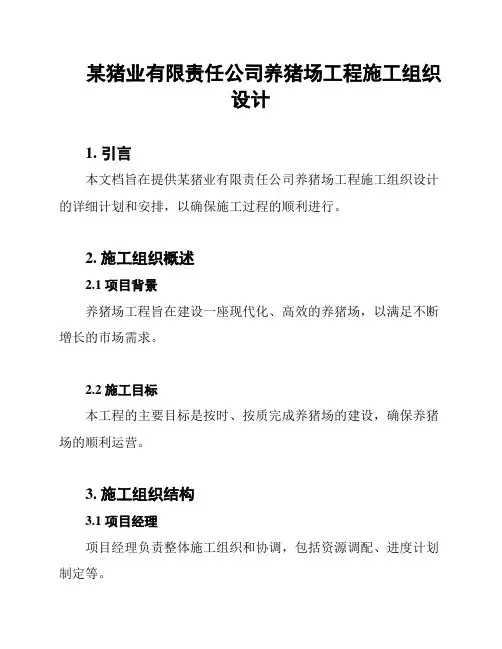 某猪业有限责任公司养猪场工程施工组织设计

1. 引言

本文档旨在提供某猪业有限责任公司养猪场工程施工组织设计的详细计划和安排，以确保施工过程的顺利进行。

2. 施工组织概述

2.1 项目背景

养猪场工程旨在建设一座现代化、高效的养猪场，以满足不断增长的市场需求。

2.2 施工目标

本工程的主要目标是按时、按质完成养猪场的建设，确保养猪场的顺利运营。

3. 施工组织结构

3.1 项目经理

项目经理负责整体施工组织和协调，包括资源调配、进度计划制定等。